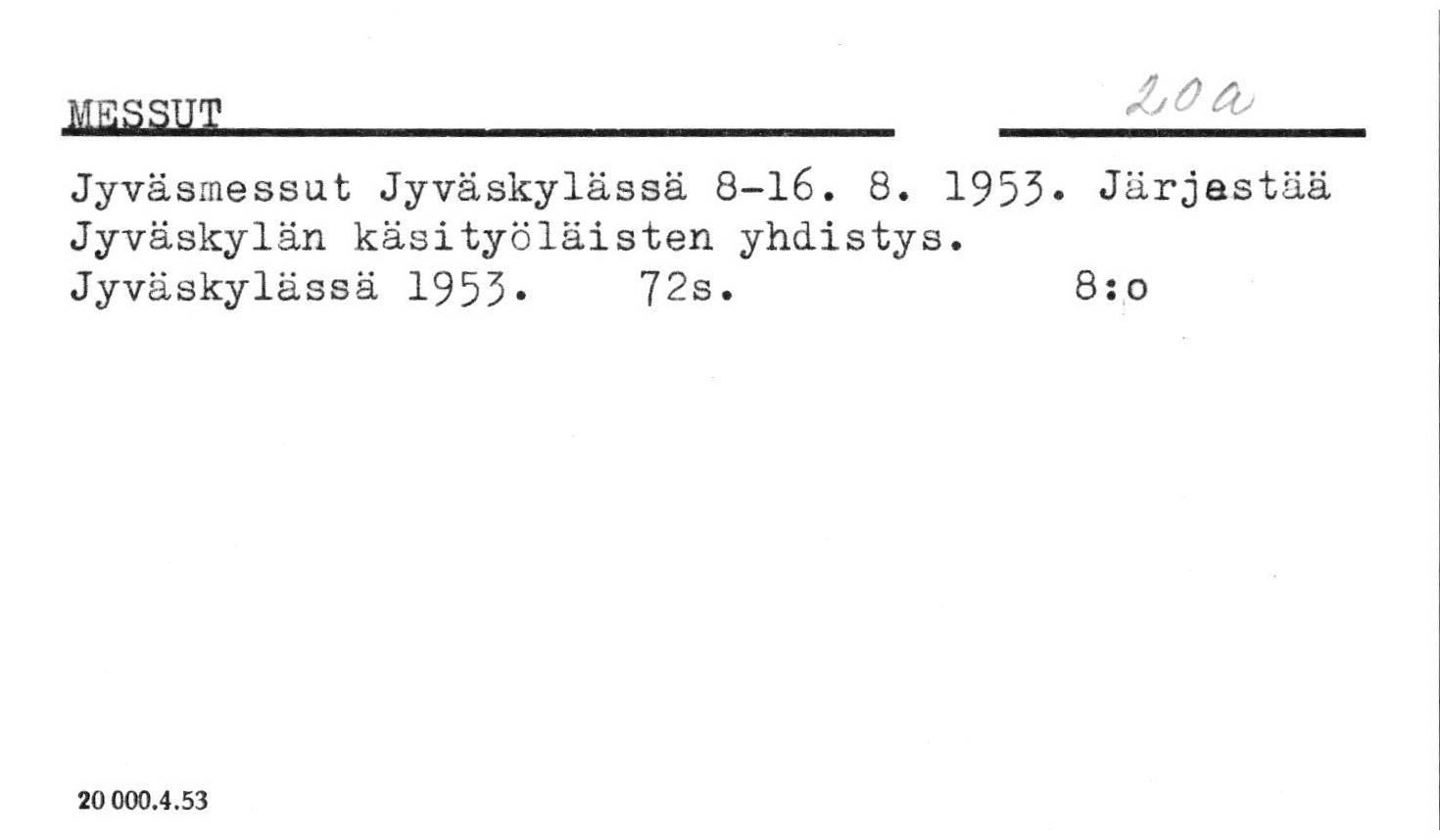 MESSUT

20a

Jyväsmessut Jyväskylässä 8-16. 8. 1953. Järjestää Jyväskylän käsityöläisten yhdistys.
Jyväskylässä 1953. 72s. 8:o

20 000.4.53